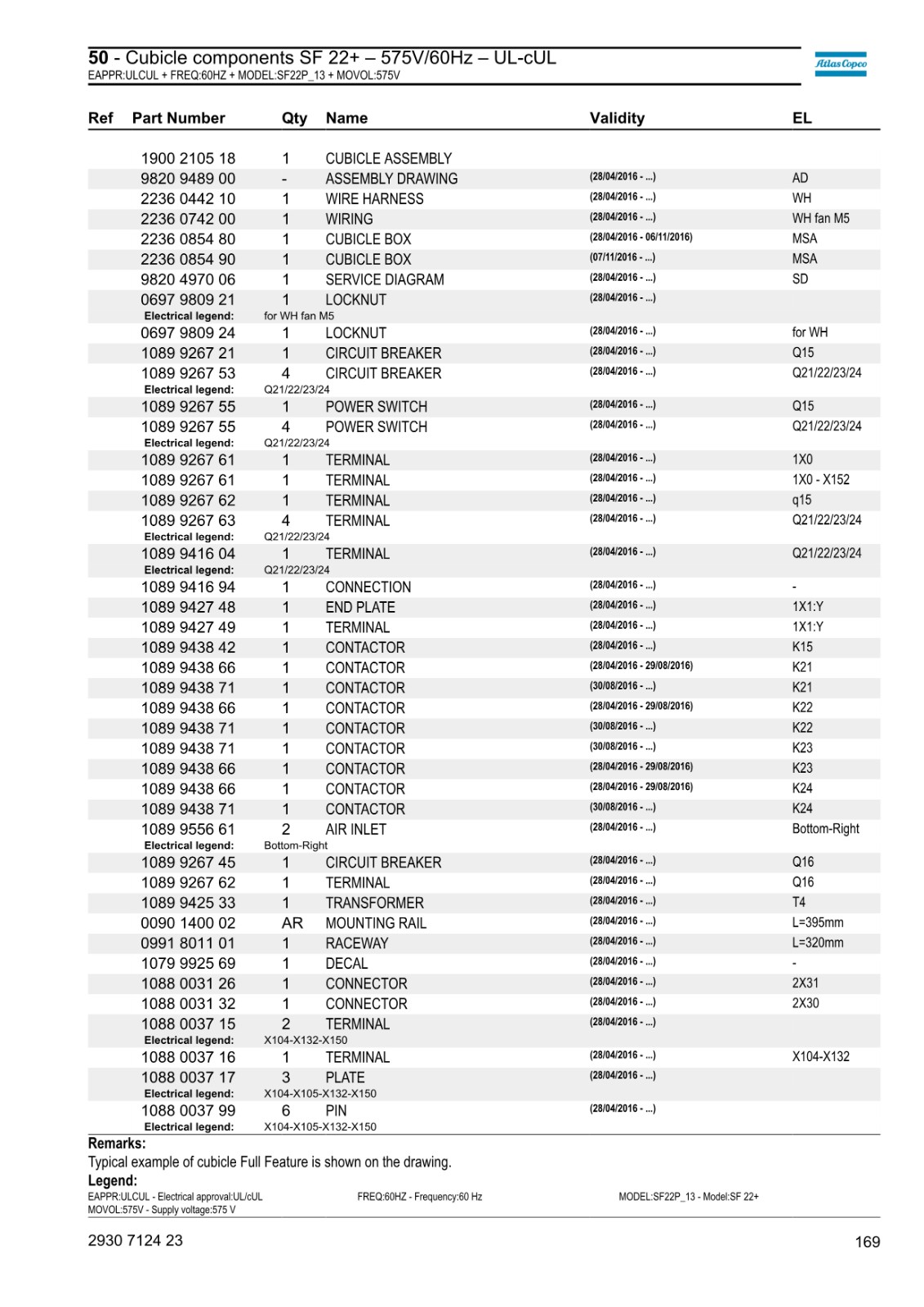 **50** - Cubicle components SF 22+ – 575V/60Hz – UL-cUL
EAPPR:ULCUL + FREQ:60HZ + MODEL:SF22P_13 + MOVOL:575V

Atlas Copco

| Ref | Part Number | Qty | Name | Validity | EL |
|---|---|---|---|---|---|
| | 1900 2105 18 | 1 | CUBICLE ASSEMBLY | | |
| | 9820 9489 00 | - | ASSEMBLY DRAWING | (28/04/2016 - ...) | AD |
| | 2236 0442 10 | 1 | WIRE HARNESS | (28/04/2016 - ...) | WH |
| | 2236 0742 00 | 1 | WIRING | (28/04/2016 - ...) | WH fan M5 |
| | 2236 0854 80 | 1 | CUBICLE BOX | (28/04/2016 - 06/11/2016) | MSA |
| | 2236 0854 90 | 1 | CUBICLE BOX | (07/11/2016 - ...) | MSA |
| | 9820 4970 06 | 1 | SERVICE DIAGRAM | (28/04/2016 - ...) | SD |
| | 0697 9809 21 | 1 | LOCKNUT | (28/04/2016 - ...) | |
| | Electrical legend: | for WH fan M5 | | | |
| | 0697 9809 24 | 1 | LOCKNUT | (28/04/2016 - ...) | for WH |
| | 1089 9267 21 | 1 | CIRCUIT BREAKER | (28/04/2016 - ...) | Q15 |
| | 1089 9267 53 | 4 | CIRCUIT BREAKER | (28/04/2016 - ...) | Q21/22/23/24 |
| | Electrical legend: | Q21/22/23/24 | | | |
| | 1089 9267 55 | 1 | POWER SWITCH | (28/04/2016 - ...) | Q15 |
| | 1089 9267 55 | 4 | POWER SWITCH | (28/04/2016 - ...) | Q21/22/23/24 |
| | Electrical legend: | Q21/22/23/24 | | | |
| | 1089 9267 61 | 1 | TERMINAL | (28/04/2016 - ...) | 1X0 |
| | 1089 9267 61 | 1 | TERMINAL | (28/04/2016 - ...) | 1X0 - X152 |
| | 1089 9267 62 | 1 | TERMINAL | (28/04/2016 - ...) | q15 |
| | 1089 9267 63 | 4 | TERMINAL | (28/04/2016 - ...) | Q21/22/23/24 |
| | Electrical legend: | Q21/22/23/24 | | | |
| | 1089 9416 04 | 1 | TERMINAL | (28/04/2016 - ...) | Q21/22/23/24 |
| | Electrical legend: | Q21/22/23/24 | | | |
| | 1089 9416 94 | 1 | CONNECTION | (28/04/2016 - ...) | - |
| | 1089 9427 48 | 1 | END PLATE | (28/04/2016 - ...) | 1X1:Y |
| | 1089 9427 49 | 1 | TERMINAL | (28/04/2016 - ...) | 1X1:Y |
| | 1089 9438 42 | 1 | CONTACTOR | (28/04/2016 - ...) | K15 |
| | 1089 9438 66 | 1 | CONTACTOR | (28/04/2016 - 29/08/2016) | K21 |
| | 1089 9438 71 | 1 | CONTACTOR | (30/08/2016 - ...) | K21 |
| | 1089 9438 66 | 1 | CONTACTOR | (28/04/2016 - 29/08/2016) | K22 |
| | 1089 9438 71 | 1 | CONTACTOR | (30/08/2016 - ...) | K22 |
| | 1089 9438 71 | 1 | CONTACTOR | (30/08/2016 - ...) | K23 |
| | 1089 9438 66 | 1 | CONTACTOR | (28/04/2016 - 29/08/2016) | K23 |
| | 1089 9438 66 | 1 | CONTACTOR | (28/04/2016 - 29/08/2016) | K24 |
| | 1089 9438 71 | 1 | CONTACTOR | (30/08/2016 - ...) | K24 |
| | 1089 9556 61 | 2 | AIR INLET | (28/04/2016 - ...) | Bottom-Right |
| | Electrical legend: | Bottom-Right | | | |
| | 1089 9267 45 | 1 | CIRCUIT BREAKER | (28/04/2016 - ...) | Q16 |
| | 1089 9267 62 | 1 | TERMINAL | (28/04/2016 - ...) | Q16 |
| | 1089 9425 33 | 1 | TRANSFORMER | (28/04/2016 - ...) | T4 |
| | 0090 1400 02 | AR | MOUNTING RAIL | (28/04/2016 - ...) | L=395mm |
| | 0991 8011 01 | 1 | RACEWAY | (28/04/2016 - ...) | L=320mm |
| | 1079 9925 69 | 1 | DECAL | (28/04/2016 - ...) | - |
| | 1088 0031 26 | 1 | CONNECTOR | (28/04/2016 - ...) | 2X31 |
| | 1088 0031 32 | 1 | CONNECTOR | (28/04/2016 - ...) | 2X30 |
| | 1088 0037 15 | 2 | TERMINAL | (28/04/2016 - ...) | |
| | Electrical legend: | X104-X132-X150 | | | |
| | 1088 0037 16 | 1 | TERMINAL | (28/04/2016 - ...) | X104-X132 |
| | 1088 0037 17 | 3 | PLATE | (28/04/2016 - ...) | |
| | Electrical legend: | X104-X105-X132-X150 | | | |
| | 1088 0037 99 | 6 | PIN | (28/04/2016 - ...) | |
| | Electrical legend: | X104-X105-X132-X150 | | | |

**Remarks:**
Typical example of cubicle Full Feature is shown on the drawing.
**Legend:**
EAPPR:ULCUL - Electrical approval:UL/cUL
FREQ:60HZ - Frequency:60 Hz
MODEL:SF22P_13 - Model:SF 22+
MOVOL:575V - Supply voltage:575 V

2930 7124 23
169